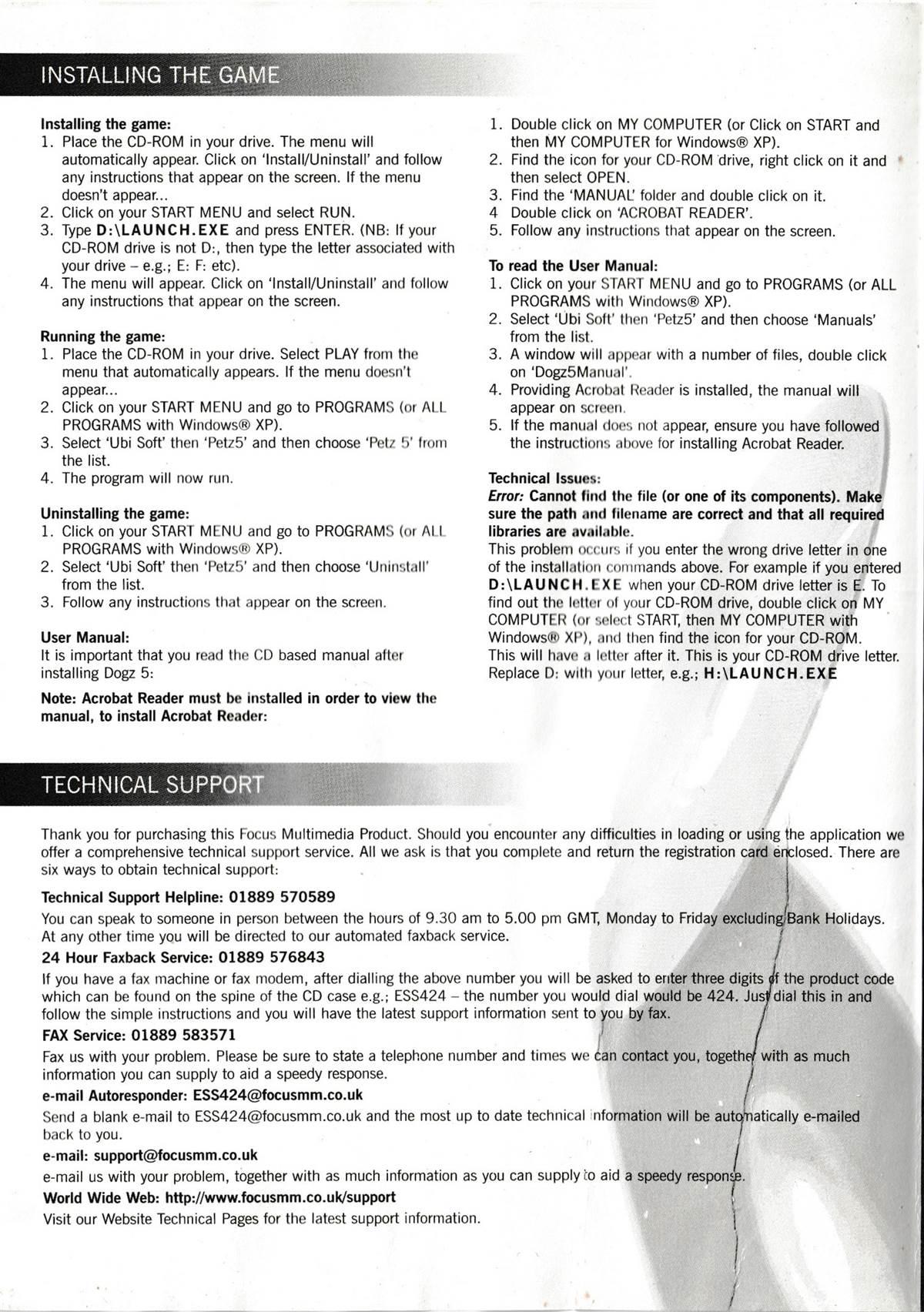 INSTALLING THE GAME

Installing the game:
1. Place the CD-ROM in your drive. The menu will automatically appear. Click on 'Install/Uninstall' and follow any instructions that appear on the screen. If the menu doesn't appear...
2. Click on your START MENU and select RUN.
3. Type D:\LAUNCH.EXE and press ENTER. (NB: If your CD-ROM drive is not D:, then type the letter associated with your drive – e.g.; E: F: etc).
4. The menu will appear. Click on 'Install/Uninstall' and follow any instructions that appear on the screen.

Running the game:
1. Place the CD-ROM in your drive. Select PLAY from the menu that automatically appears. If the menu doesn't appear...
2. Click on your START MENU and go to PROGRAMS (or ALL PROGRAMS with Windows® XP).
3. Select 'Ubi Soft' then 'Petz5' and then choose 'Petz 5' from the list.
4. The program will now run.

Uninstalling the game:
1. Click on your START MENU and go to PROGRAMS (or ALL PROGRAMS with Windows® XP).
2. Select 'Ubi Soft' then 'Petz5' and then choose 'Uninstall' from the list.
3. Follow any instructions that appear on the screen.

User Manual:
It is important that you read the CD based manual after installing Dogz 5:

Note: Acrobat Reader must be installed in order to view the manual, to install Acrobat Reader:

1. Double click on MY COMPUTER (or Click on START and then MY COMPUTER for Windows® XP).
2. Find the icon for your CD-ROM drive, right click on it and then select OPEN.
3. Find the 'MANUAL' folder and double click on it.
4 Double click on 'ACROBAT READER'.
5. Follow any instructions that appear on the screen.

To read the User Manual:
1. Click on your START MENU and go to PROGRAMS (or ALL PROGRAMS with Windows® XP).
2. Select 'Ubi Soft' then 'Petz5' and then choose 'Manuals' from the list.
3. A window will appear with a number of files, double click on 'Dogz5Manual'.
4. Providing Acrobat Reader is installed, the manual will appear on screen.
5. If the manual does not appear, ensure you have followed the instructions above for installing Acrobat Reader.

Technical Issues:
Error: Cannot find the file (or one of its components). Make sure the path and filename are correct and that all required libraries are available.
This problem occurs if you enter the wrong drive letter in one of the installation commands above. For example if you entered D:\LAUNCH.EXE when your CD-ROM drive letter is E. To find out the letter of your CD-ROM drive, double click on MY COMPUTER (or select START, then MY COMPUTER with Windows® XP), and then find the icon for your CD-ROM. This will have a letter after it. This is your CD-ROM drive letter. Replace D: with your letter, e.g.; H:\LAUNCH.EXE

TECHNICAL SUPPORT

Thank you for purchasing this Focus Multimedia Product. Should you encounter any difficulties in loading or using the application we offer a comprehensive technical support service. All we ask is that you complete and return the registration card enclosed. There are six ways to obtain technical support:

Technical Support Helpline: 01889 570589
You can speak to someone in person between the hours of 9.30 am to 5.00 pm GMT, Monday to Friday excluding Bank Holidays. At any other time you will be directed to our automated faxback service.

24 Hour Faxback Service: 01889 576843
If you have a fax machine or fax modem, after dialling the above number you will be asked to enter three digits of the product code which can be found on the spine of the CD case e.g.; ESS424 – the number you would dial would be 424. Just dial this in and follow the simple instructions and you will have the latest support information sent to you by fax.

FAX Service: 01889 583571
Fax us with your problem. Please be sure to state a telephone number and times we can contact you, together with as much information you can supply to aid a speedy response.

e-mail Autoresponder: ESS424@focusmm.co.uk
Send a blank e-mail to ESS424@focusmm.co.uk and the most up to date technical information will be automatically e-mailed back to you.

e-mail: support@focusmm.co.uk
e-mail us with your problem, together with as much information as you can supply to aid a speedy response.

World Wide Web: http://www.focusmm.co.uk/support
Visit our Website Technical Pages for the latest support information.